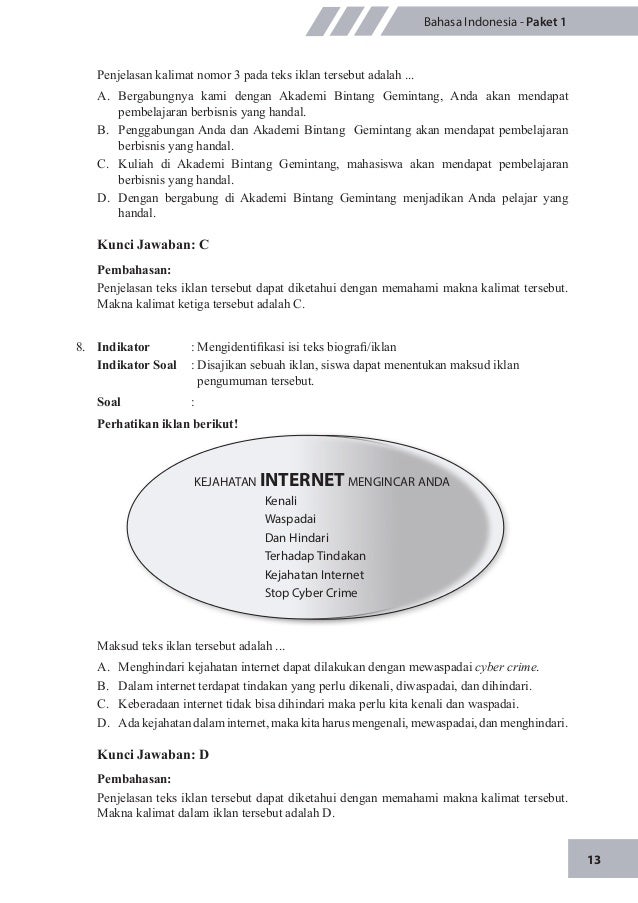 Bahasa Indonesia - Paket 1

Penjelasan kalimat nomor 3 pada teks iklan tersebut adalah ...

A. Bergabungnya kami dengan Akademi Bintang Gemintang, Anda akan mendapat pembelajaran berbisnis yang handal.
B. Penggabungan Anda dan Akademi Bintang Gemintang akan mendapat pembelajaran berbisnis yang handal.
C. Kuliah di Akademi Bintang Gemintang, mahasiswa akan mendapat pembelajaran berbisnis yang handal.
D. Dengan bergabung di Akademi Bintang Gemintang menjadikan Anda pelajar yang handal.

Kunci Jawaban: C

Pembahasan:
Penjelasan teks iklan tersebut dapat diketahui dengan memahami makna kalimat tersebut. Makna kalimat ketiga tersebut adalah C.

8. Indikator : Mengidentifikasi isi teks biografi/iklan
Indikator Soal : Disajikan sebuah iklan, siswa dapat menentukan maksud iklan pengumuman tersebut.
Soal :
Perhatikan iklan berikut!

KEJAHATAN INTERNET MENGINCAR ANDA
Kenali
Waspadai
Dan Hindari
Terhadap Tindakan
Kejahatan Internet
Stop Cyber Crime

Maksud teks iklan tersebut adalah ...

A. Menghindari kejahatan internet dapat dilakukan dengan mewaspadai cyber crime.
B. Dalam internet terdapat tindakan yang perlu dikenali, diwaspadai, dan dihindari.
C. Keberadaan internet tidak bisa dihindari maka perlu kita kenali dan waspadai.
D. Ada kejahatan dalam internet, maka kita harus mengenali, mewaspadai, dan menghindari.

Kunci Jawaban: D

Pembahasan:
Penjelasan teks iklan tersebut dapat diketahui dengan memahami makna kalimat tersebut. Makna kalimat dalam iklan tersebut adalah D.

13